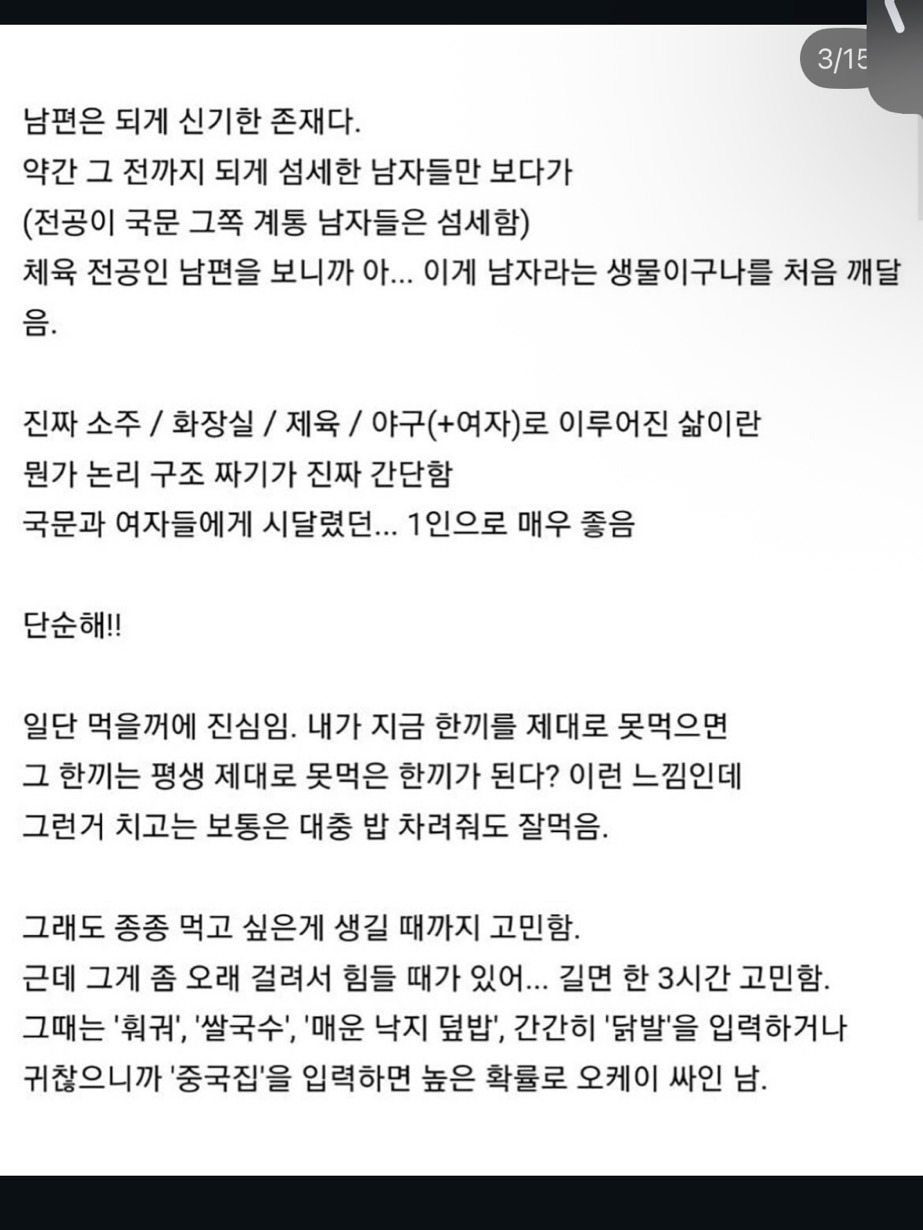 3/15

남편은 되게 신기한 존재다.
약간 그 전까지 되게 섬세한 남자들만 보다가
(전공이 국문 그쪽 계통 남자들은 섬세함)
체육 전공인 남편을 보니까 아... 이게 남자라는 생물이구나를 처음 깨달음.

진짜 소주 / 화장실 / 제육 / 야구(+여자)로 이루어진 삶이란
뭔가 논리 구조 짜기가 진짜 간단함
국문과 여자들에게 시달렸던... 1인으로 매우 좋음

단순해!!

일단 먹을꺼에 진심임. 내가 지금 한끼를 제대로 못먹으면
그 한끼는 평생 제대로 못먹은 한끼가 된다? 이런 느낌인데
그런거 치고는 보통은 대충 밥 차려줘도 잘먹음.

그래도 종종 먹고 싶은게 생길 때까지 고민함.
근데 그게 좀 오래 걸려서 힘들 때가 있어... 길면 한 3시간 고민함.
그때는 '훠궈', '쌀국수', '매운 낙지 덮밥', 간간히 '닭발'을 입력하거나
귀찮으니까 '중국집'을 입력하면 높은 확률로 오케이 싸인 남.